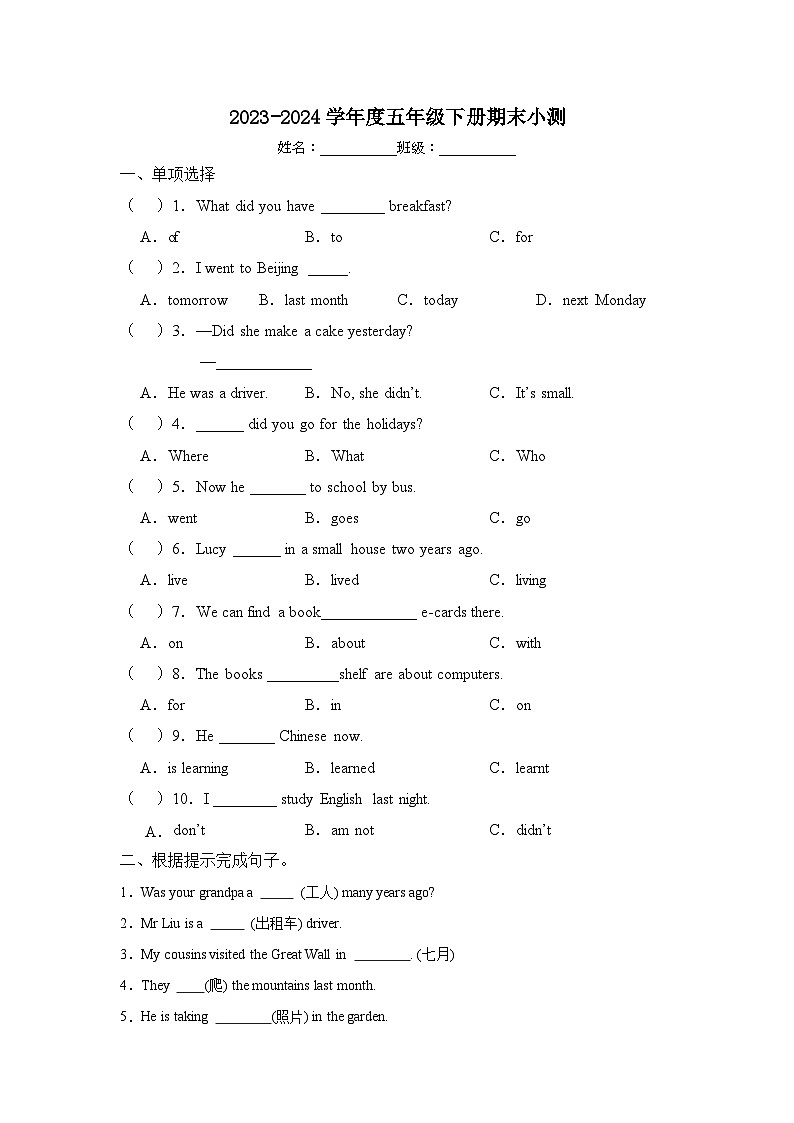 2023-2024 学年度五年级下册期末小测

姓名：__________班级：__________

一、单项选择

（ ）1. What did you have ________ breakfast?

A. of B. to C. for

（ ）2. I went to Beijing _____.

A. tomorrow B. last month C. today D. next Monday

（ ）3. —Did she make a cake yesterday?

—____________

A. He was a driver. B. No, she didn't. C. It's small.

（ ）4. ______ did you go for the holidays?

A. Where B. What C. Who

（ ）5. Now he _______ to school by bus.

A. went B. goes C. go

（ ）6. Lucy ______ in a small house two years ago.

A. live B. lived C. living

（ ）7. We can find a book____________ e-cards there.

A. on B. about C. with

（ ）8. The books _________shelf are about computers.

A. for B. in C. on

（ ）9. He _______ Chinese now.

A. is learning B. learned C. learnt

（ ）10. I ________ study English last night.

A. don't B. am not C. didn't

二、根据提示完成句子。

1. Was your grandpa a _____ (工人) many years ago?

2. Mr Liu is a _____ (出租车) driver.

3. My cousins visited the Great Wall in ________. (七月)

4. They ____(爬) the mountains last month.

5. He is taking ________(照片) in the garden.